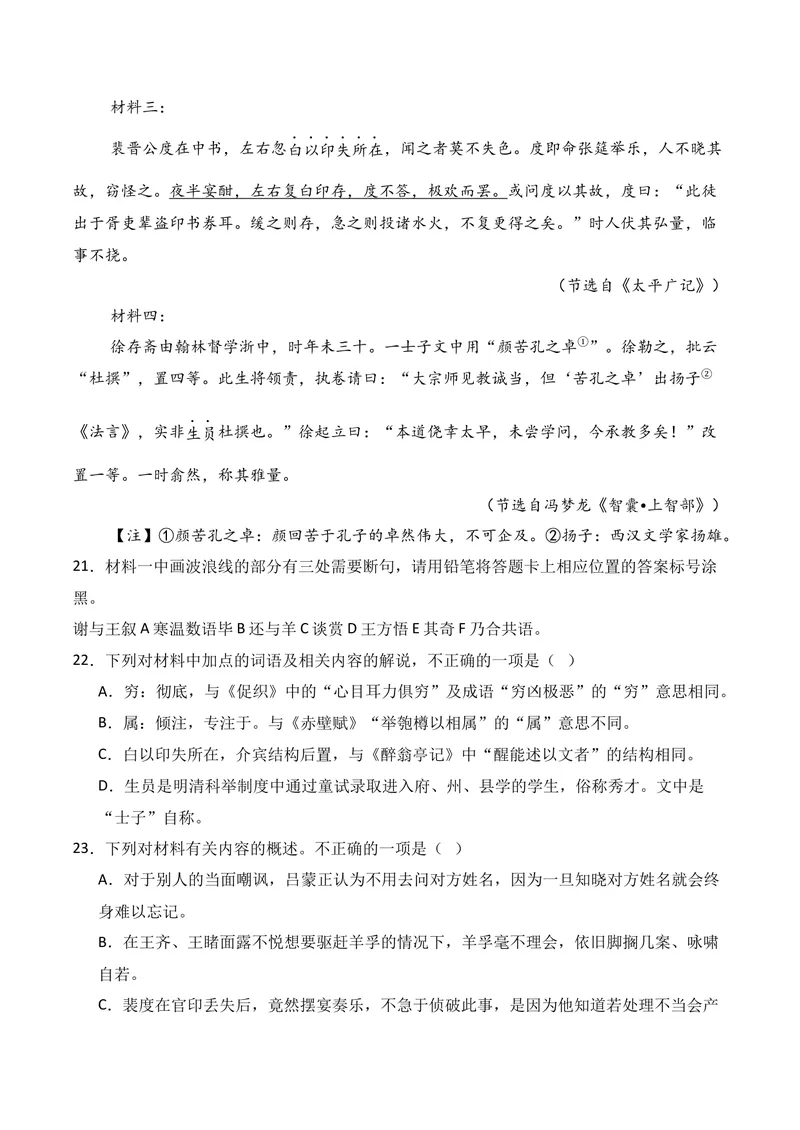 材料三：

裴晋公度在中书，左右忽白以印失所在，闻之者莫不失色。度即命张筵举乐，人不晓其故，窃怪之。夜半宴酣，左右复白印存，度不答，极欢而罢。或问度以其故，度曰：“此徒出于胥吏辈盗印书券耳。缓之则存，急之则投诸水火，不复更得之矣。”时人伏其弘量，临事不挠。

（节选自《太平广记》）

材料四：

徐存斋由翰林督学浙中，时年未三十。一士子文中用“颜苦孔之卓$^{①}$”。徐勒之，批云“杜撰”，置四等。此生将领责，执卷请曰：“大宗师见教诚当，但‘苦孔之卓’出扬子$^{②}$《法言》，实非生员杜撰也。”徐起立曰：“本道侥幸太早，未尝学问，今承教多矣！”改置一等。一时翕然，称其雅量。

（节选自冯梦龙《智囊•上智部》）

【注】①颜苦孔之卓：颜回苦于孔子的卓然伟大，不可企及。②扬子：西汉文学家扬雄。

21．材料一中画波浪线的部分有三处需要断句，请用铅笔将答题卡上相应位置的答案标号涂黑。

谢与王叙A寒温数语毕B还与羊C谈赏D王方悟E其奇F乃合共语。

22．下列对材料中加点的词语及相关内容的解说，不正确的一项是（ ）

A．穷：彻底，与《促织》中的“心目耳力俱穷”及成语“穷凶极恶”的“穷”意思相同。

B．属：倾注，专注于。与《赤壁赋》“举匏樽以相属”的“属”意思不同。

C．白以印失所在，介宾结构后置，与《醉翁亭记》中“醒能述以文者”的结构相同。

D．生员是明清科举制度中通过童试录取进入府、州、县学的学生，俗称秀才。文中是“士子”自称。

23．下列对材料有关内容的概述。不正确的一项是（ ）

A．对于别人的当面嘲讽，吕蒙正认为不用去问对方姓名，因为一旦知晓对方姓名就会终身难以忘记。

B．在王齐、王睹面露不悦想要驱赶羊孚的情况下，羊孚毫不理会，依旧脚搁几案、咏啸自若。

C．裴度在官印丢失后，竟然摆宴奏乐，不急于侦破此事，是因为他知道若处理不当会产